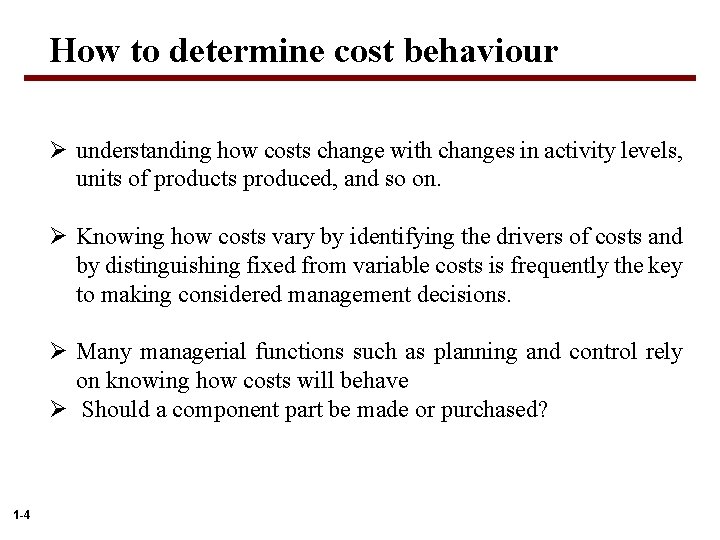 How to determine cost behaviour

➢ understanding how costs change with changes in activity levels, units of products produced, and so on.

➢ Knowing how costs vary by identifying the drivers of costs and by distinguishing fixed from variable costs is frequently the key to making considered management decisions.

➢ Many managerial functions such as planning and control rely on knowing how costs will behave
➢ Should a component part be made or purchased?

1-4